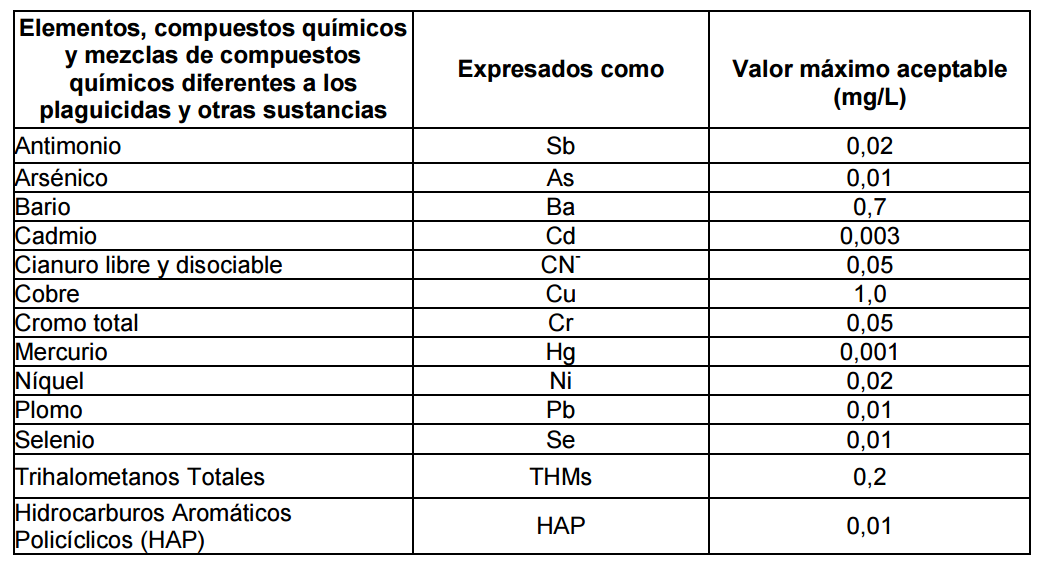 | Elementos, compuestos químicos y mezclas de compuestos químicos diferentes a los plaguicidas y otras sustancias | Expresados como | Valor máximo aceptable (mg/L) |
|---|---|---|
| Antimonio | Sb | 0,02 |
| Arsénico | As | 0,01 |
| Bario | Ba | 0,7 |
| Cadmio | Cd | 0,003 |
| Cianuro libre y disociable | $CN^-$ | 0,05 |
| Cobre | Cu | 1,0 |
| Cromo total | Cr | 0,05 |
| Mercurio | Hg | 0,001 |
| Níquel | Ni | 0,02 |
| Plomo | Pb | 0,01 |
| Selenio | Se | 0,01 |
| Trihalometanos Totales | THMs | 0,2 |
| Hidrocarburos Aromáticos Policíclicos (HAP) | HAP | 0,01 |